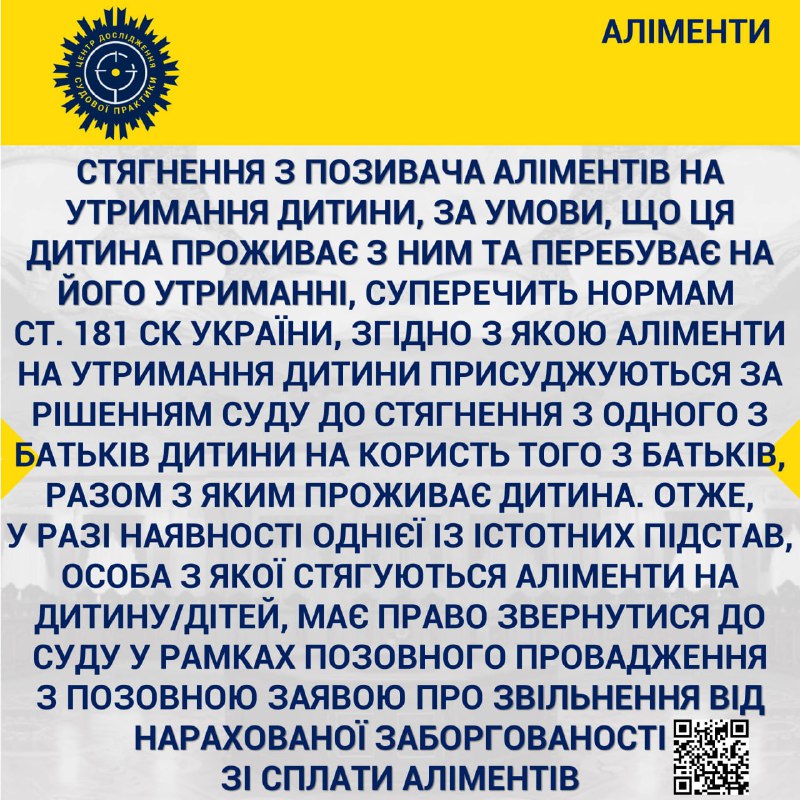 ЦЕНТР ДОСЛІДЖЕННЯ СУДОВОЇ ПРАКТИКИ

АЛІМЕНТИ

СТЯГНЕННЯ З ПОЗИВАЧА АЛІМЕНТІВ НА УТРИМАННЯ ДИТИНИ, ЗА УМОВИ, ЩО ЦЯ ДИТИНА ПРОЖИВАЄ З НИМ ТА ПЕРЕБУВАЄ НА ЙОГО УТРИМАННІ, СУПЕРЕЧИТЬ НОРМАМ СТ. 181 СК УКРАЇНИ, ЗГІДНО З ЯКОЮ АЛІМЕНТИ НА УТРИМАННЯ ДИТИНИ ПРИСУДЖУЮТЬСЯ ЗА РІШЕННЯМ СУДУ ДО СТЯГНЕННЯ З ОДНОГО З БАТЬКІВ ДИТИНИ НА КОРИСТЬ ТОГО З БАТЬКІВ, РАЗОМ З ЯКИМ ПРОЖИВАЄ ДИТИНА. ОТЖЕ, У РАЗІ НАЯВНОСТІ ОДНІЄЇ ІЗ ІСТОТНИХ ПІДСТАВ, ОСОБА З ЯКОЇ СТЯГУЮТЬСЯ АЛІМЕНТИ НА ДИТИНУ/ДІТЕЙ, МАЄ ПРАВО ЗВЕРНУТИСЯ ДО СУДУ У РАМКАХ ПОЗОВНОГО ПРОВАДЖЕННЯ З ПОЗОВНОЮ ЗАЯВОЮ ПРО ЗВІЛЬНЕННЯ ВІД НАРАХОВАНОЇ ЗАБОРГОВАНОСТІ ЗІ СПЛАТИ АЛІМЕНТІВ